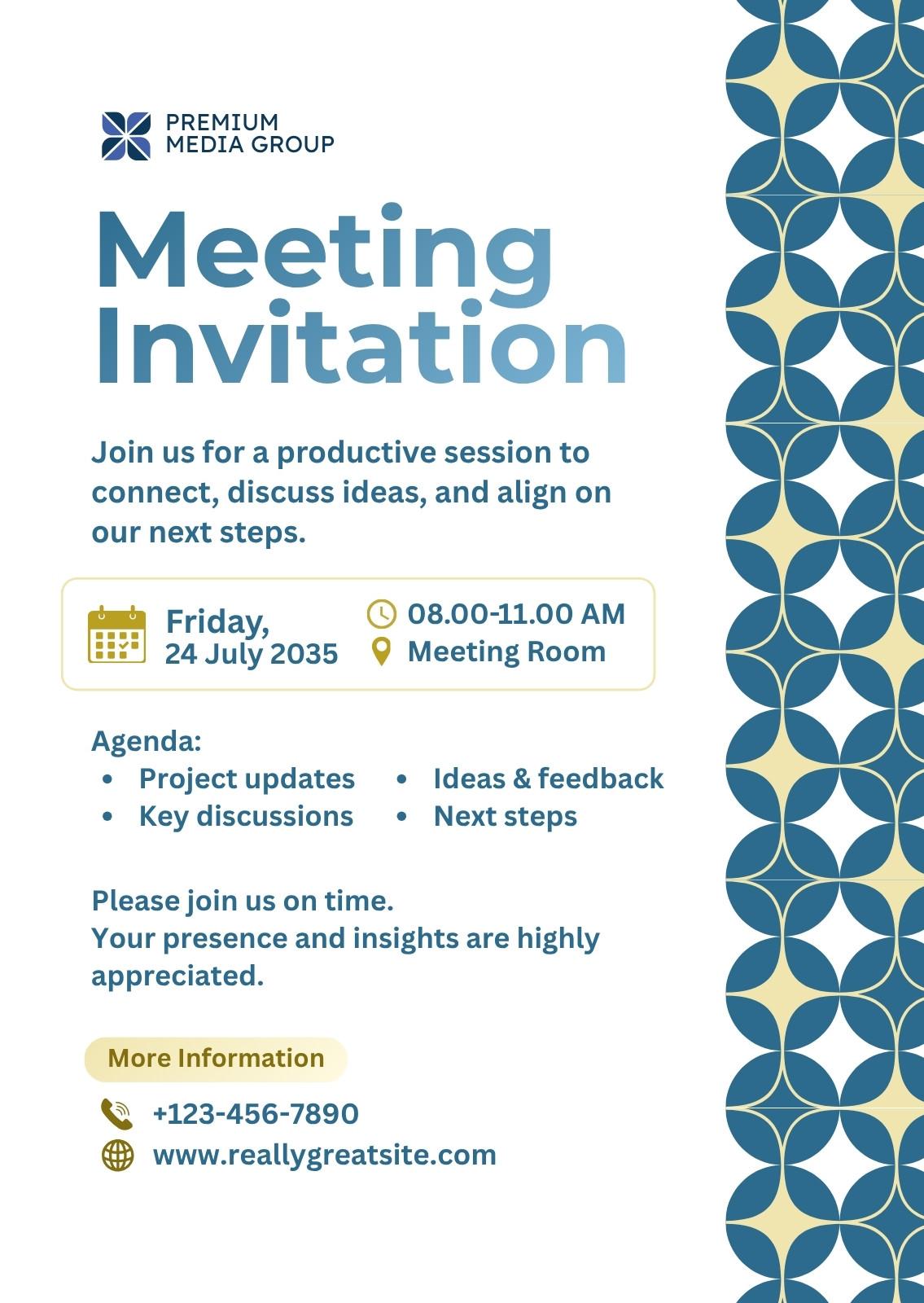 PREMIUM
MEDIA GROUP

Meeting
Invitation

Join us for a productive session to connect, discuss ideas, and align on our next steps.

Friday,
24 July 2035

08.00-11.00 AM
Meeting Room

Agenda:
• Project updates
• Key discussions
• Ideas & feedback
• Next steps

Please join us on time.
Your presence and insights are highly appreciated.

More Information

+123-456-7890
www.reallygreatsite.com